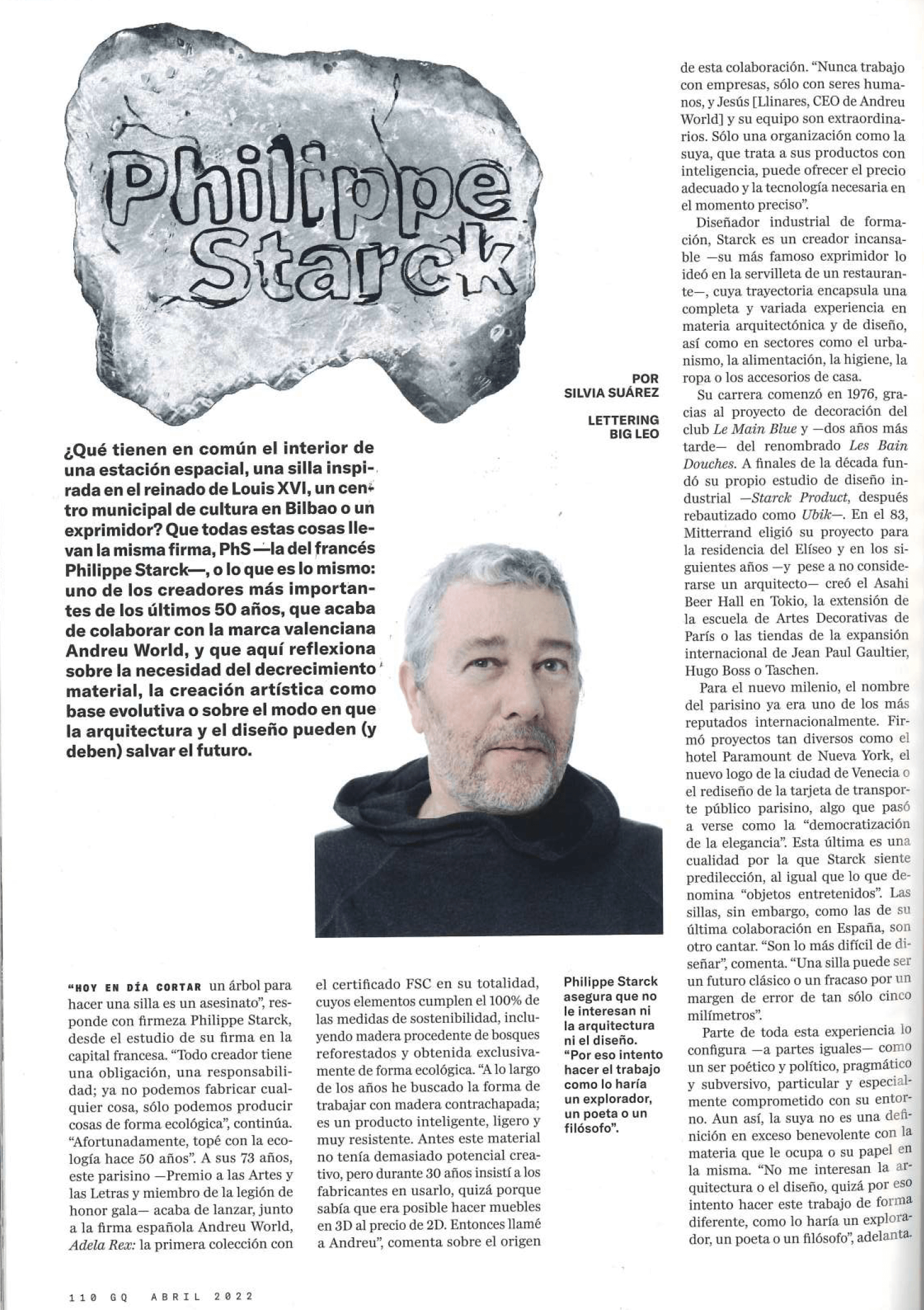 Philippe Starck

POR
SILVIA SUÁREZ

LETTERING
BIG LEO

¿Qué tienen en común el interior de una estación espacial, una silla inspirada en el reinado de Louis XVI, un centro municipal de cultura en Bilbao o un exprimidor? Que todas estas cosas llevan la misma firma, PhS —la del francés Philippe Starck—, o lo que es lo mismo: uno de los creadores más importantes de los últimos 50 años, que acaba de colaborar con la marca valenciana Andreu World, y que aquí reflexiona sobre la necesidad del decrecimiento material, la creación artística como base evolutiva o sobre el modo en que la arquitectura y el diseño pueden (y deben) salvar el futuro.

"HOY EN DÍA CORTAR un árbol para hacer una silla es un asesinato", responde con firmeza Philippe Starck, desde el estudio de su firma en la capital francesa. "Todo creador tiene una obligación, una responsabilidad; ya no podemos fabricar cualquier cosa, sólo podemos producir cosas de forma ecológica", continúa. "Afortunadamente, topé con la ecología hace 50 años". A sus 73 años, este parisino —Premio a las Artes y las Letras y miembro de la legión de honor gala— acaba de lanzar, junto a la firma española Andreu World, Adela Rex: la primera colección con el certificado FSC en su totalidad, cuyos elementos cumplen el 100% de las medidas de sostenibilidad, incluyendo madera procedente de bosques reforestados y obtenida exclusivamente de forma ecológica. "A lo largo de los años he buscado la forma de trabajar con madera contrachapada; es un producto inteligente, ligero y muy resistente. Antes este material no tenía demasiado potencial creativo, pero durante 30 años insistí a los fabricantes en usarlo, quizá porque sabía que era posible hacer muebles en 3D al precio de 2D. Entonces llamé a Andreu", comenta sobre el origen

Philippe Starck asegura que no le interesan ni la arquitectura ni el diseño. "Por eso intento hacer el trabajo como lo haría un explorador, un poeta o un filósofo".

de esta colaboración. "Nunca trabajo con empresas, sólo con seres humanos, y Jesús [Llinares, CEO de Andreu World] y su equipo son extraordinarios. Sólo una organización como la suya, que trata a sus productos con inteligencia, puede ofrecer el precio adecuado y la tecnología necesaria en el momento preciso".

Diseñador industrial de formación, Starck es un creador incansable —su más famoso exprimidor lo ideó en la servilleta de un restaurante—, cuya trayectoria encapsula una completa y variada experiencia en materia arquitectónica y de diseño, así como en sectores como el urbanismo, la alimentación, la higiene, la ropa o los accesorios de casa.

Su carrera comenzó en 1976, gracias al proyecto de decoración del club Le Main Blue y —dos años más tarde— del renombrado Les Bain Douches. A finales de la década fundó su propio estudio de diseño industrial —Starck Product, después rebautizado como Ubik—. En el 83, Mitterrand eligió su proyecto para la residencia del Elíseo y en los siguientes años —y pese a no considerarse un arquitecto— creó el Asahi Beer Hall en Tokio, la extensión de la escuela de Artes Decorativas de París o las tiendas de la expansión internacional de Jean Paul Gaultier, Hugo Boss o Taschen.

Para el nuevo milenio, el nombre del parisino ya era uno de los más reputados internacionalmente. Firmó proyectos tan diversos como el hotel Paramount de Nueva York, el nuevo logo de la ciudad de Venecia o el rediseño de la tarjeta de transporte público parisino, algo que pasó a verse como la "democratización de la elegancia". Esta última es una cualidad por la que Starck siente predilección, al igual que lo que denomina "objetos entretenidos". Las sillas, sin embargo, como las de su última colaboración en España, son otro cantar. "Son lo más difícil de diseñar", comenta. "Una silla puede ser un futuro clásico o un fracaso por un margen de error de tan sólo cinco milímetros".

Parte de toda esta experiencia lo configura —a partes iguales— como un ser poético y político, pragmático y subversivo, particular y especialmente comprometido con su entorno. Aun así, la suya no es una definición en exceso benevolente con la materia que le ocupa o su papel en la misma. "No me interesan la arquitectura o el diseño, quizá por eso intento hacer este trabajo de forma diferente, como lo haría un explorador, un poeta o un filósofo", adelanta.

110 GQ ABRIL 2022